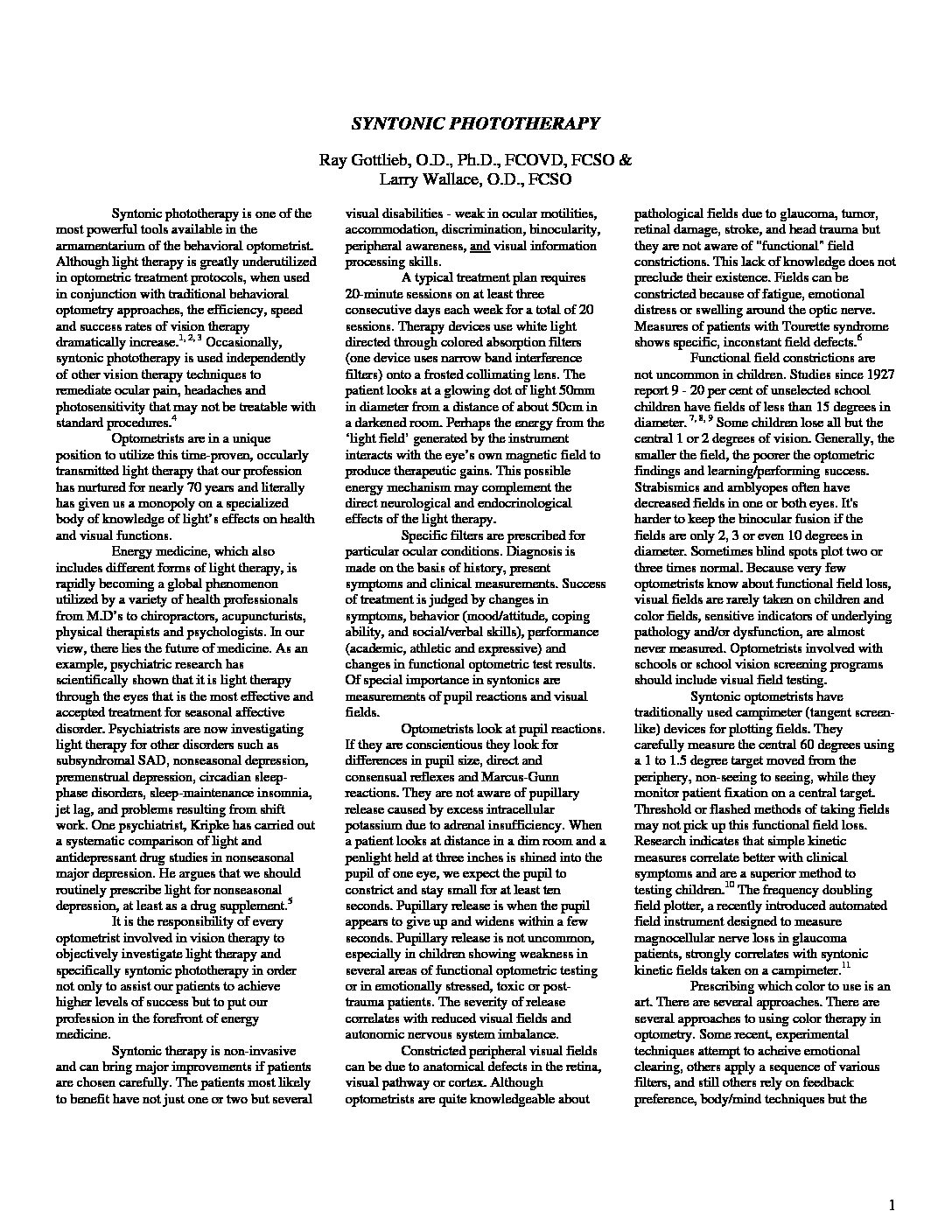 SYNTONIC PHOTOTHERAPY

Ray Gottlieb, O.D., Ph.D., FCOVD, FCSO &
Larry Wallace, O.D., FCSO

Syntonic phototherapy is one of the most powerful tools available in the armamentarium of the behavioral optometrist. Although light therapy is greatly underutilized in optometric treatment protocols, when used in conjunction with traditional behavioral optometry approaches, the efficiency, speed and success rates of vision therapy dramatically increase.$^{1, 2, 3}$ Occasionally, syntonic phototherapy is used independently of other vision therapy techniques to remediate ocular pain, headaches and photosensitivity that may not be treatable with standard procedures.$^{4}$

Optometrists are in a unique position to utilize this time-proven, occularly transmitted light therapy that our profession has nurtured for nearly 70 years and literally has given us a monopoly on a specialized body of knowledge of light's effects on health and visual functions.

Energy medicine, which also includes different forms of light therapy, is rapidly becoming a global phenomenon utilized by a variety of health professionals from M.D's to chiropractors, acupuncturists, physical therapists and psychologists. In our view, there lies the future of medicine. As an example, psychiatric research has scientifically shown that it is light therapy through the eyes that is the most effective and accepted treatment for seasonal affective disorder. Psychiatrists are now investigating light therapy for other disorders such as subsyndromal SAD, nonseasonal depression, premenstrual depression, circadian sleep-phase disorders, sleep-maintenance insomnia, jet lag, and problems resulting from shift work. One psychiatrist, Kripke has carried out a systematic comparison of light and antidepressant drug studies in nonseasonal major depression. He argues that we should routinely prescribe light for nonseasonal depression, at least as a drug supplement.$^{5}$

It is the responsibility of every optometrist involved in vision therapy to objectively investigate light therapy and specifically syntonic phototherapy in order not only to assist our patients to achieve higher levels of success but to put our profession in the forefront of energy medicine.

Syntonic therapy is non-invasive and can bring major improvements if patients are chosen carefully. The patients most likely to benefit have not just one or two but several visual disabilities - weak in ocular motilities, accommodation, discrimination, binocularity, peripheral awareness, and visual information processing skills.

A typical treatment plan requires 20-minute sessions on at least three consecutive days each week for a total of 20 sessions. Therapy devices use white light directed through colored absorption filters (one device uses narrow band interference filters) onto a frosted collimating lens. The patient looks at a glowing dot of light 50mm in diameter from a distance of about 50cm in a darkened room. Perhaps the energy from the 'light field' generated by the instrument interacts with the eye's own magnetic field to produce therapeutic gains. This possible energy mechanism may complement the direct neurological and endocrinological effects of the light therapy.

Specific filters are prescribed for particular ocular conditions. Diagnosis is made on the basis of history, present symptoms and clinical measurements. Success of treatment is judged by changes in symptoms, behavior (mood/attitude, coping ability, and social/verbal skills), performance (academic, athletic and expressive) and changes in functional optometric test results. Of special importance in syntonics are measurements of pupil reactions and visual fields.

Optometrists look at pupil reactions. If they are conscientious they look for differences in pupil size, direct and consensual reflexes and Marcus-Gunn reactions. They are not aware of pupillary release caused by excess intracellular potassium due to adrenal insufficiency. When a patient looks at distance in a dim room and a penlight held at three inches is shined into the pupil of one eye, we expect the pupil to constrict and stay small for at least ten seconds. Pupillary release is when the pupil appears to give up and widens within a few seconds. Pupillary release is not uncommon, especially in children showing weakness in several areas of functional optometric testing or in emotionally stressed, toxic or post-trauma patients. The severity of release correlates with reduced visual fields and autonomic nervous system imbalance.

Constricted peripheral visual fields can be due to anatomical defects in the retina, visual pathway or cortex. Although optometrists are quite knowledgeable about pathological fields due to glaucoma, tumor, retinal damage, stroke, and head trauma but they are not aware of "functional" field constrictions. This lack of knowledge does not preclude their existence. Fields can be constricted because of fatigue, emotional distress or swelling around the optic nerve. Measures of patients with Tourette syndrome shows specific, inconstant field defects.$^{6}$

Functional field constrictions are not uncommon in children. Studies since 1927 report 9 - 20 per cent of unselected school children have fields of less than 15 degrees in diameter. $^{7, 8, 9}$ Some children lose all but the central 1 or 2 degrees of vision. Generally, the smaller the field, the poorer the optometric findings and learning/performing success. Strabismics and amblyopes often have decreased fields in one or both eyes. It's harder to keep the binocular fusion if the fields are only 2, 3 or even 10 degrees in diameter. Sometimes blind spots plot two or three times normal. Because very few optometrists know about functional field loss, visual fields are rarely taken on children and color fields, sensitive indicators of underlying pathology and/or dysfunction, are almost never measured. Optometrists involved with schools or school vision screening programs should include visual field testing.

Syntonic optometrists have traditionally used campimeter (tangent screen-like) devices for plotting fields. They carefully measure the central 60 degrees using a 1 to 1.5 degree target moved from the periphery, non-seeing to seeing, while they monitor patient fixation on a central target. Threshold or flashed methods of taking fields may not pick up this functional field loss. Research indicates that simple kinetic measures correlate better with clinical symptoms and are a superior method to testing children.$^{10}$ The frequency doubling field plotter, a recently introduced automated field instrument designed to measure magnocellular nerve loss in glaucoma patients, strongly correlates with syntonic kinetic fields taken on a campimeter.$^{11}$

Prescribing which color to use is an art. There are several approaches. There are several approaches to using color therapy in optometry. Some recent, experimental techniques attempt to acheive emotional clearing, others apply a sequence of various filters, and still others rely on feedback preference, body/mind techniques but the

1